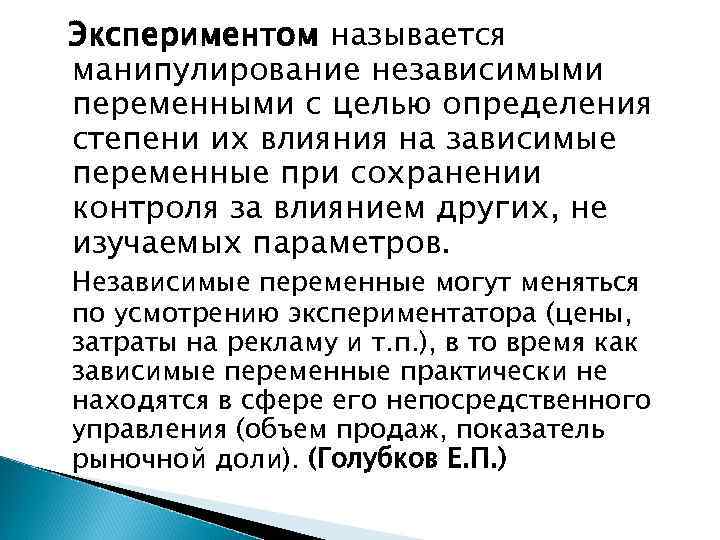 Экспериментом называется манипулирование независимыми переменными с целью определения степени их влияния на зависимые переменные при сохранении контроля за влиянием других, не изучаемых параметров.

Независимые переменные могут меняться по усмотрению экспериментатора (цены, затраты на рекламу и т.п.), в то время как зависимые переменные практически не находятся в сфере его непосредственного управления (объем продаж, показатель рыночной доли). (Голубков Е.П.)